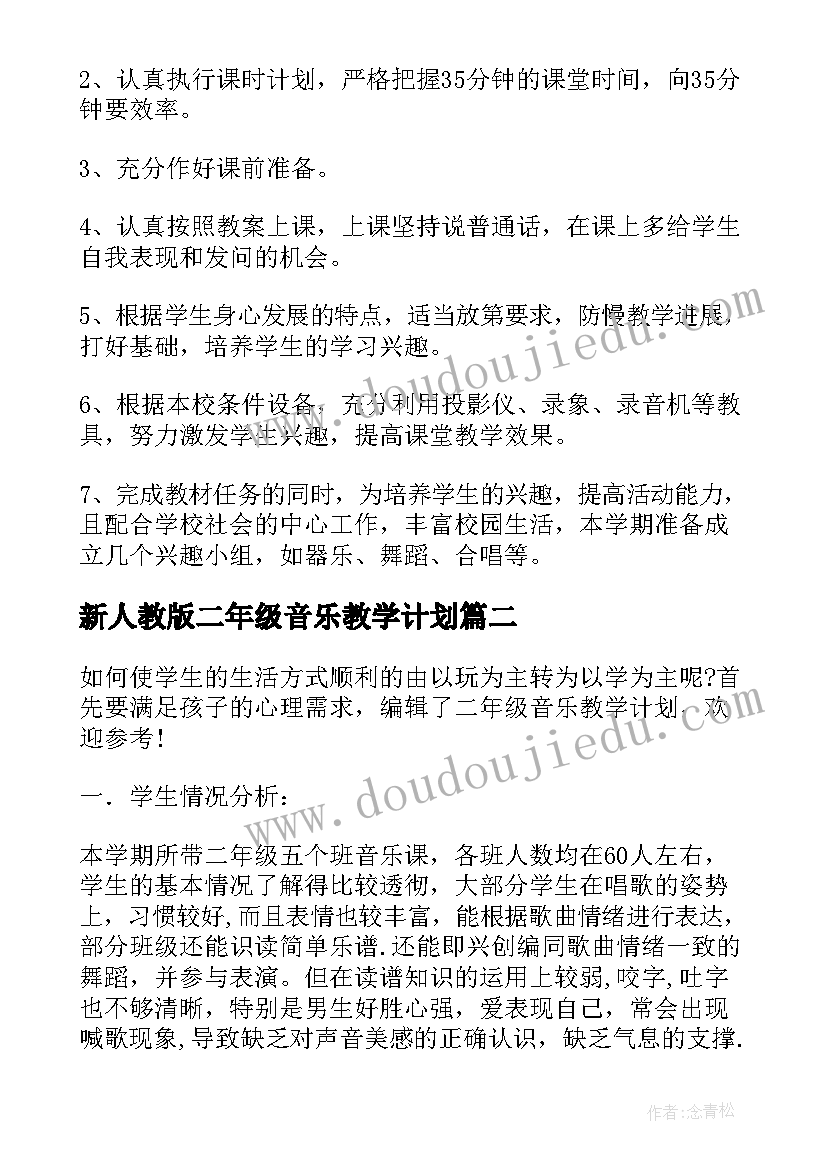 2、认真执行课时计划，严格把握35分钟的课堂时间，向35分钟要效率。

3、充分作好课前准备。

4、认真按照教案上课，上课坚持说普通话，在课上多给学生自我表现和发问的机会。

5、根据学生身心发展的特点，适当放第要求，防慢教学进展，打好基础，培养学生的学习兴趣。

6、根据本校条件设备，充分利用投影仪、录象、录音机等教具，努力激发学生兴趣，提高课堂教学效果。

7、完成教材任务的同时，为培养学生的兴趣，提高活动能力，且配合学校社会的中心工作，丰富校园生活，本学期准备成立几个兴趣小组，如器乐、舞蹈、合唱等。

新人教版二年级音乐教学计划篇二

如何使学生的生活方式顺利的由以玩为主转为以学为主呢?首先要满足孩子的心理需求，编辑了二年级音乐教学计划，欢迎参考！

一．学生情况分析：

本学期所带二年级五个班音乐课，各班人数均在60人左右，学生的基本情况了解得比较透彻，大部分学生在唱歌的姿势上，习惯较好,而且表情也较丰富，能根据歌曲情绪进行表达，部分班级还能识读简单乐谱.还能即兴创编同歌曲情绪一致的舞蹈，并参与表演。但在读谱知识的运用上较弱，咬字，吐字也不够清晰，特别是男生好胜心强，爱表现自己，常会出现喊歌现象,导致缺乏对声音美感的正确认识，缺乏气息的支撑.

www.doudoujiedu.com

www.doudoujiedu.com

作者：念青松